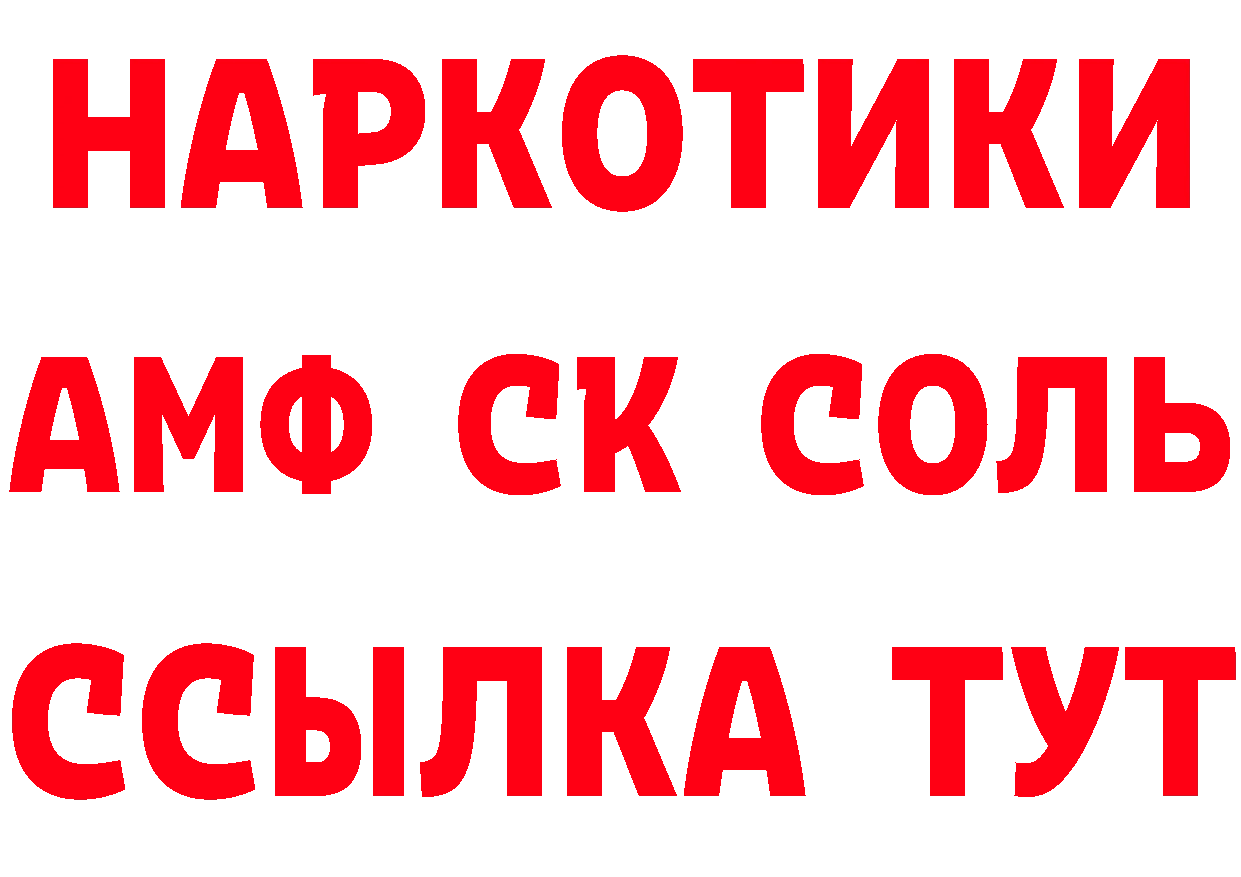 НАРКОТИКИ
АМФ СК СОЛЬ
ССЫЛКА ТУТ